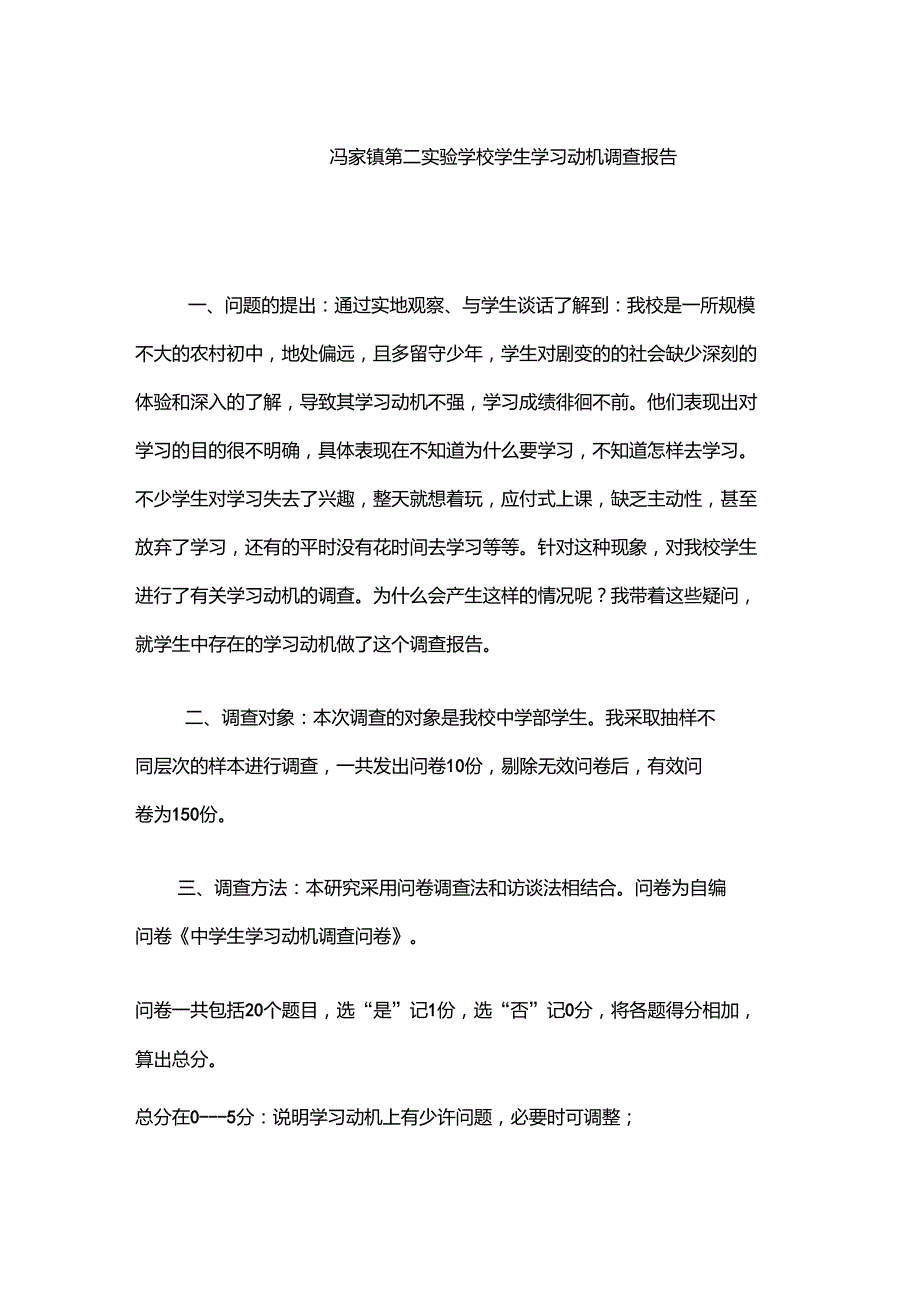 冯家镇第二实验学校学生学习动机调查报告

一、问题的提出：通过实地观察、与学生谈话了解到：我校是一所规模不大的农村初中，地处偏远，且多留守少年，学生对剧变的的社会缺少深刻的体验和深入的了解，导致其学习动机不强，学习成绩徘徊不前。他们表现出对学习的目的很不明确，具体表现在不知道为什么要学习，不知道怎样去学习。不少学生对学习失去了兴趣，整天就想着玩，应付式上课，缺乏主动性，甚至放弃了学习，还有的平时没有花时间去学习等等。针对这种现象，对我校学生进行了有关学习动机的调查。为什么会产生这样的情况呢？我带着这些疑问，就学生中存在的学习动机做了这个调查报告。

二、调查对象：本次调查的对象是我校中学部学生。我采取抽样不同层次的样本进行调查，一共发出问卷10份，剔除无效问卷后，有效问卷为150份。

三、调查方法：本研究采用问卷调查法和访谈法相结合。问卷为自编问卷《中学生学习动机调查问卷》。

问卷一共包括20个题目，选“是”记1份，选“否”记0分，将各题得分相加，算出总分。

总分在0----5分：说明学习动机上有少许问题，必要时可调整；